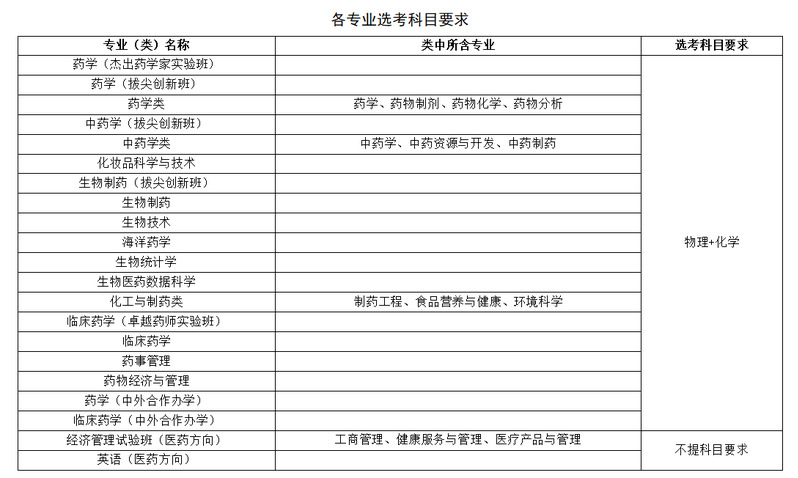 各专业选考科目要求

| 专业（类）名称 | 类中所含专业 | 选考科目要求 |
|---|---|---|
| 药学（杰出药学家实验班） | | 物理+化学 |
| 药学（拔尖创新班） | | |
| 药学类 | 药学、药物制剂、药物化学、药物分析 | |
| 中药学（拔尖创新班） | | |
| 中药学类 | 中药学、中药资源与开发、中药制药 | |
| 化妆品科学与技术 | | |
| 生物制药（拔尖创新班） | | |
| 生物制药 | | |
| 生物技术 | | |
| 海洋药学 | | |
| 生物统计学 | | |
| 生物医药数据科学 | | |
| 化工与制药类 | 制药工程、食品营养与健康、环境科学 | |
| 临床药学（卓越药师实验班） | | |
| 临床药学 | | |
| 药事管理 | | |
| 药物经济与管理 | | |
| 药学（中外合作办学） | | |
| 临床药学（中外合作办学） | | |
| 经济管理试验班（医药方向） | 工商管理、健康服务与管理、医疗产品与管理 | 不提科目要求 |
| 英语（医药方向） | | |